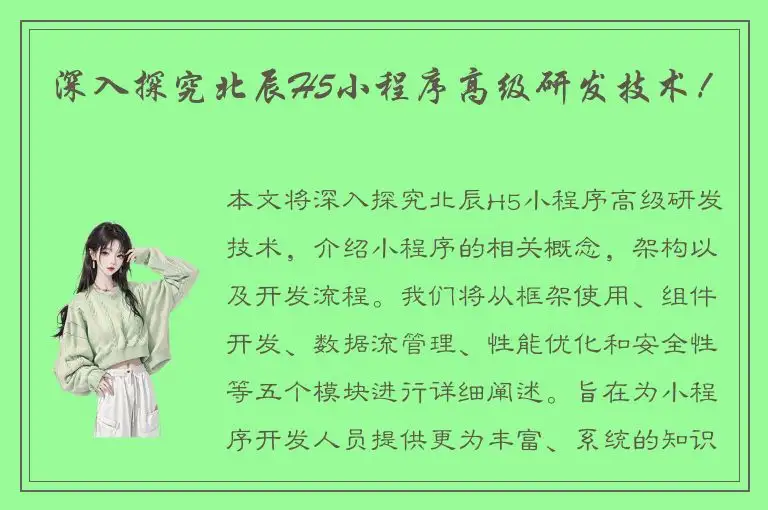 深入探究北辰H5小程序高级研发技术！

本文将深入探究北辰H5小程序高级研发技术，介绍小程序的相关概念，架构以及开发流程。我们将从框架使用、组件开发、数据流管理、性能优化和安全性等五个模块进行详细阐述。旨在为小程序开发人员提供更为丰富、系统的知识